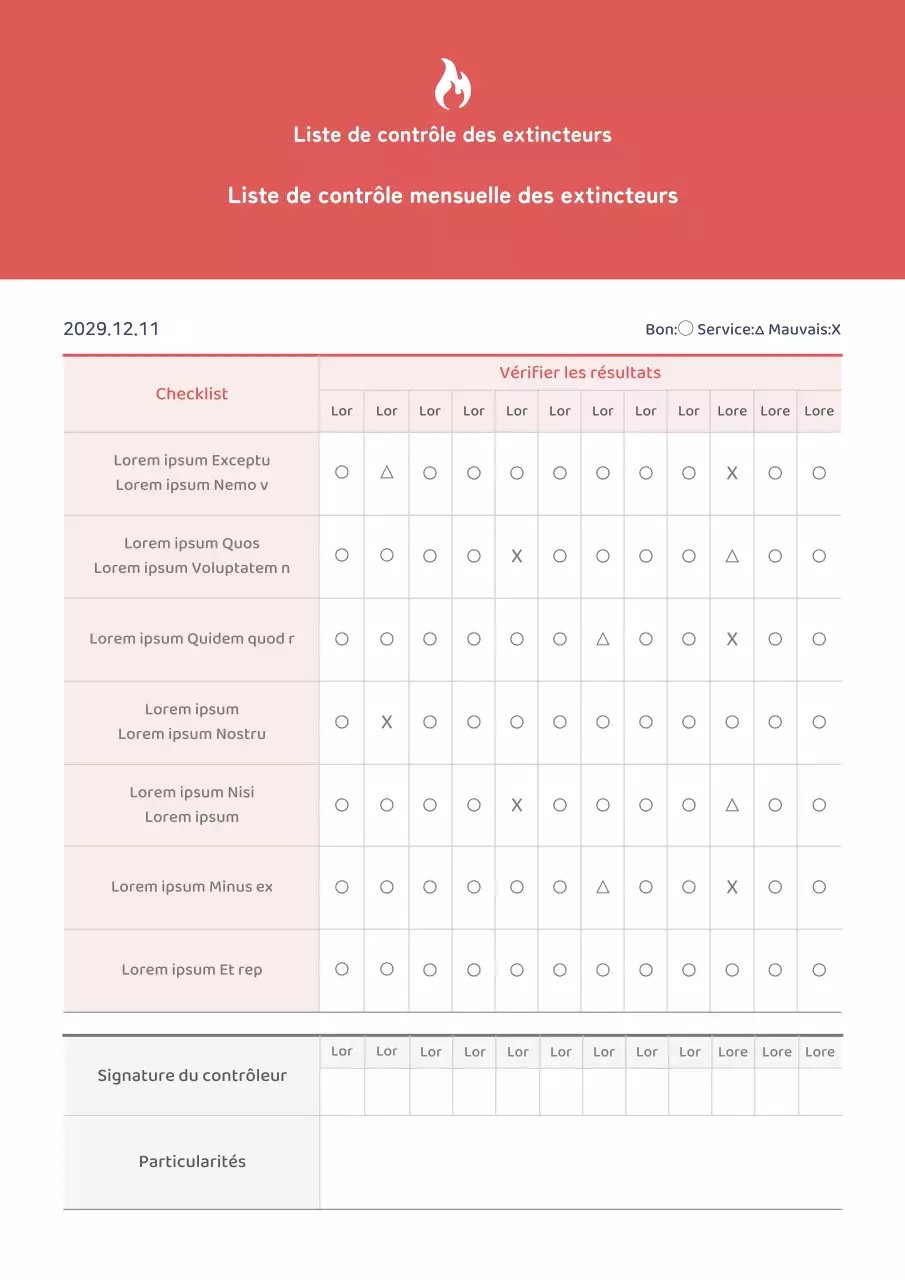 Liste de contrôle des extincteurs

Liste de contrôle mensuelle des extincteurs

2029.12.11

Bon:○ Service:△ Mauvais:X

| Checklist | Vérifier les résultats | | | | | | | | | | | |
|---|---|---|---|---|---|---|---|---|---|---|---|---|
| | Lor | Lor | Lor | Lor | Lor | Lor | Lor | Lor | Lor | Lore | Lore | Lore |
| Lorem ipsum Exceptu Lorem ipsum Nemo v | ○ | △ | ○ | ○ | ○ | ○ | ○ | ○ | ○ | X | ○ | ○ |
| Lorem ipsum Quos Lorem ipsum Voluptatem n | ○ | ○ | ○ | ○ | X | ○ | ○ | ○ | ○ | △ | ○ | ○ |
| Lorem ipsum Quidem quod r | ○ | ○ | ○ | ○ | ○ | ○ | △ | ○ | ○ | X | ○ | ○ |
| Lorem ipsum Lorem ipsum Nostru | ○ | X | ○ | ○ | ○ | ○ | ○ | ○ | ○ | ○ | ○ | ○ |
| Lorem ipsum Nisi Lorem ipsum | ○ | ○ | ○ | ○ | X | ○ | ○ | ○ | ○ | △ | ○ | ○ |
| Lorem ipsum Minus ex | ○ | ○ | ○ | ○ | ○ | ○ | △ | ○ | ○ | X | ○ | ○ |
| Lorem ipsum Et rep | ○ | ○ | ○ | ○ | ○ | ○ | ○ | ○ | ○ | ○ | ○ | ○ |

| Signature du contrôleur | Lor | Lor | Lor | Lor | Lor | Lor | Lor | Lor | Lor | Lore | Lore | Lore |
|---|---|---|---|---|---|---|---|---|---|---|---|---|
| | | | | | | | | | | | | |
| Particularités | | | | | | | | | | | | |